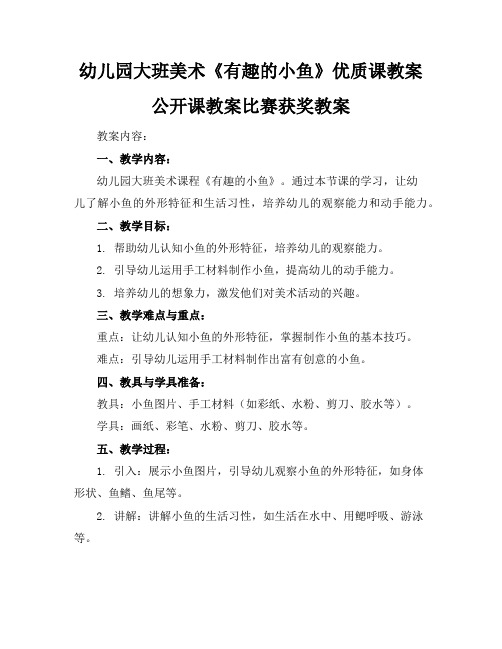 幼儿园大班美术《有趣的小鱼》优质课教案
公开课教案比赛获奖教案

教案内容：

一、教学内容：

幼儿园大班美术课程《有趣的小鱼》。通过本节课的学习，让幼儿了解小鱼的外形特征和生活习性，培养幼儿的观察能力和动手能力。

二、教学目标：

1. 帮助幼儿认知小鱼的外形特征，培养幼儿的观察能力。

2. 引导幼儿运用手工材料制作小鱼，提高幼儿的动手能力。

3. 培养幼儿的想象力，激发他们对美术活动的兴趣。

三、教学难点与重点：

重点：让幼儿认知小鱼的外形特征，掌握制作小鱼的基本技巧。

难点：引导幼儿运用手工材料制作出富有创意的小鱼。

四、教具与学具准备：

教具：小鱼图片、手工材料（如彩纸、水粉、剪刀、胶水等）。

学具：画纸、彩笔、水粉、剪刀、胶水等。

五、教学过程：

1. 引入：展示小鱼图片，引导幼儿观察小鱼的外形特征，如身体形状、鱼鳍、鱼尾等。

2. 讲解：讲解小鱼的生活习性，如生活在水中、用鳃呼吸、游泳等。